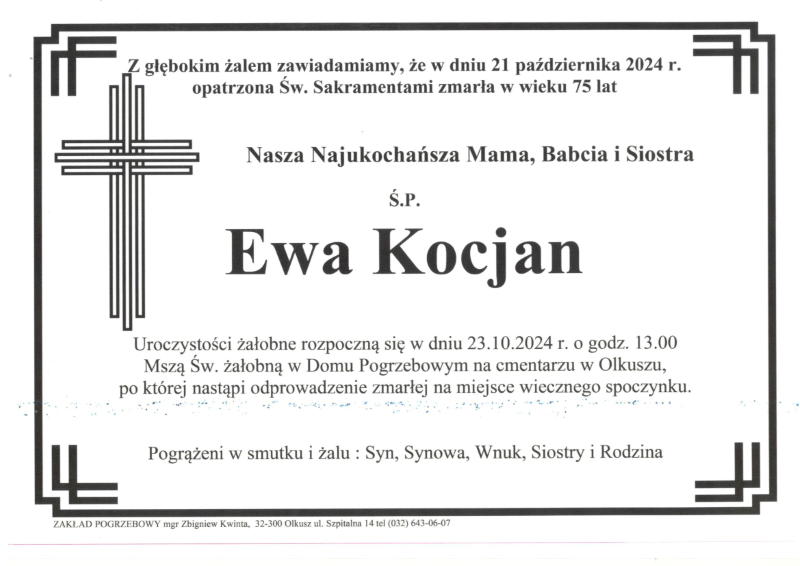 Z głębokim żalem zawiadamiamy, że w dniu 21 października 2024 r. opatrzona Św. Sakramentami zmarła w wieku 75 lat

Nasza Najukochańsza Mama, Babcia i Siostra

Ś.P.

Ewa Kocjan

Uroczystości żałobne rozpoczną się w dniu 23.10.2024 r. o godz. 13.00 Mszą Św. żałobną w Domu Pogrzebowym na cmentarzu w Olkuszu, po której nastąpi odprowadzenie zmarłej na miejsce wiecznego spoczynku.

Pogrążeni w smutku i żalu : Syn, Synowa, Wnuk, Siostry i Rodzina

ZAKŁAD POGRZEBOWY mgr Zbigniew Kwinta, 32-300 Olkusz ul. Szpitalna 14 tel (032) 643-06-07